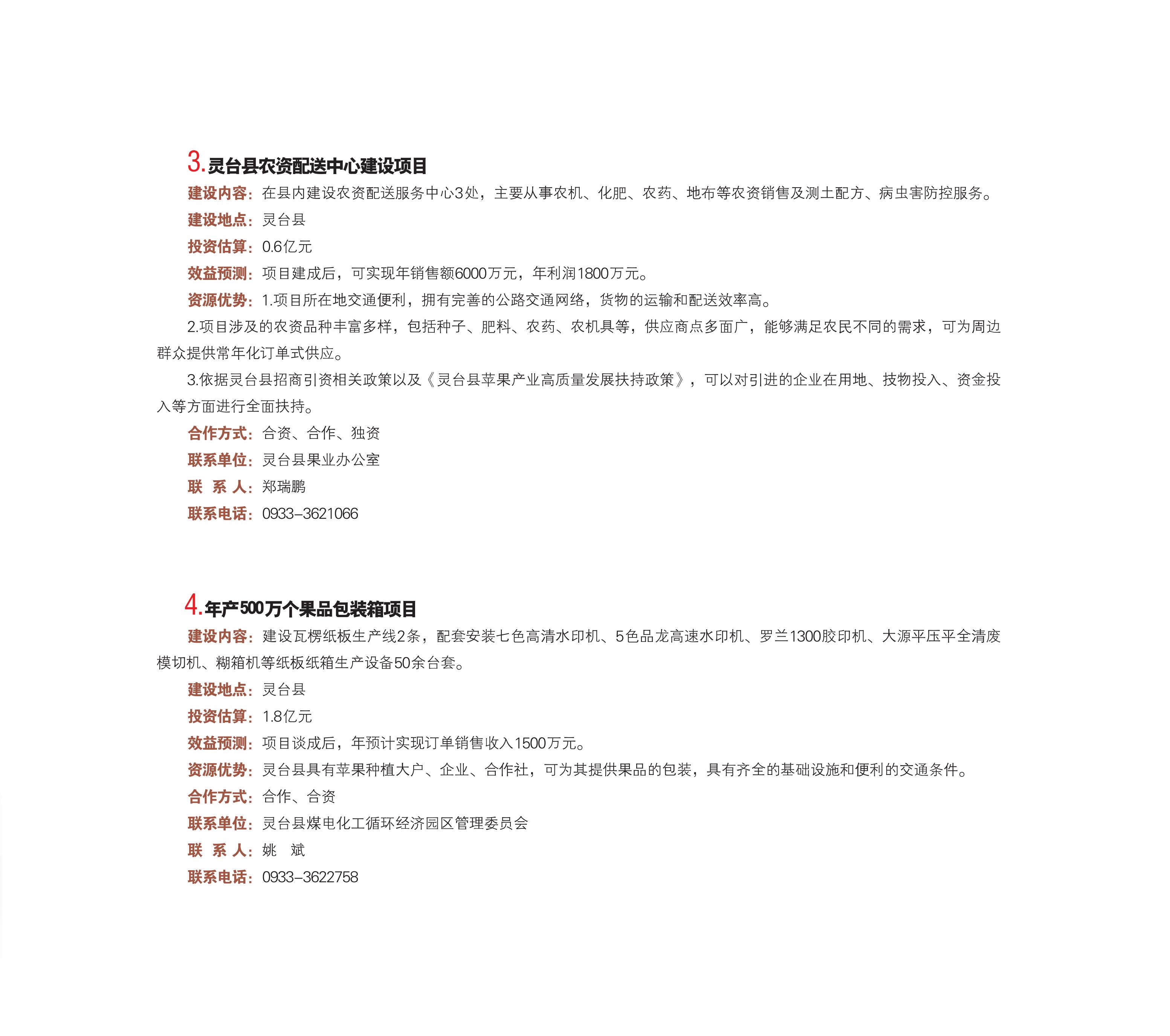 3.灵台县农资配送中心建设项目

建设内容：在县内建设农资配送服务中心3处，主要从事农机、化肥、农药、地布等农资销售及测土配方、病虫害防控服务。

建设地点：灵台县

投资估算：0.6亿元

效益预测：项目建成后，可实现年销售额6000万元，年利润1800万元。

资源优势：1.项目所在地交通便利，拥有完善的公路交通网络，货物的运输和配送效率高。

2.项目涉及的农资品种丰富多样，包括种子、肥料、农药、农机具等，供应商点多面广，能够满足农民不同的需求，可为周边群众提供常年化订单式供应。

3.依据灵台县招商引资相关政策以及《灵台县苹果产业高质量发展扶持政策》，可以对引进的企业在用地、技物投入、资金投入等方面进行全面扶持。

合作方式：合资、合作、独资

联系单位：灵台县果业办公室

联 系 人：郑瑞鹏

联系电话：0933-3621066

4.年产500万个果品包装箱项目

建设内容：建设瓦楞纸板生产线2条，配套安装七色高清水印机、5色品龙高速水印机、罗兰1300胶印机、大源平压平全清废模切机、糊箱机等纸板纸箱生产设备50余台套。

建设地点：灵台县

投资估算：1.8亿元

效益预测：项目谈成后，年预计实现订单销售收入1500万元。

资源优势：灵台县具有苹果种植大户、企业、合作社，可为其提供果品的包装，具有齐全的基础设施和便利的交通条件。

合作方式：合作、合资

联系单位：灵台县煤电化工循环经济园区管理委员会

联 系 人：姚 斌

联系电话：0933-3622758